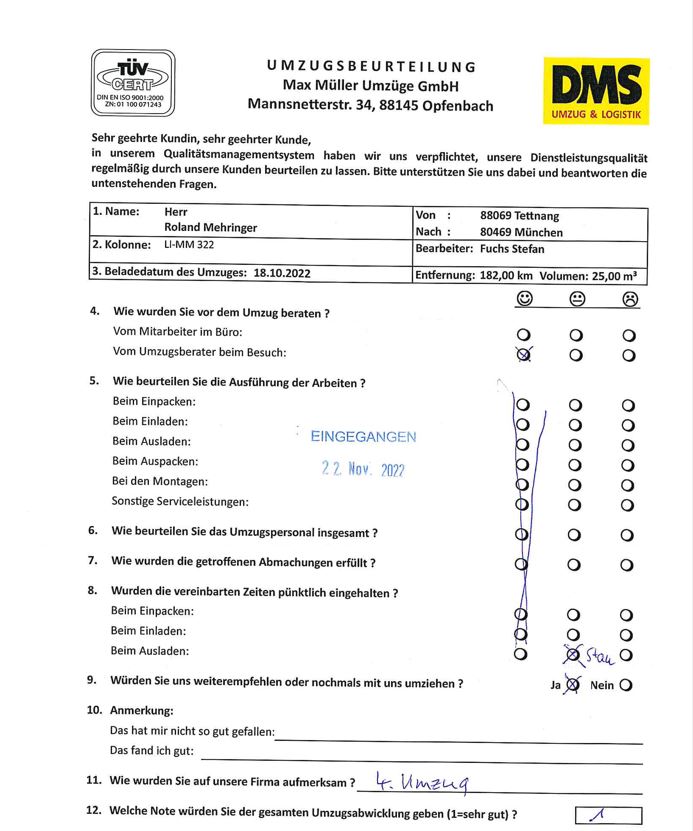 TÜV CERT
DIN EN ISO 9001:2000
ZN: 01 100 071243

UMZUGSBEURTEILUNG
Max Müller Umzüge GmbH
Mannsnetterstr. 34, 88145 Opfenbach

DMS
UMZUG & LOGISTIK

Sehr geehrte Kundin, sehr geehrter Kunde,
in unserem Qualitätsmanagementsystem haben wir uns verpflichtet, unsere Dienstleistungsqualität regelmäßig durch unsere Kunden beurteilen zu lassen. Bitte unterstützen Sie uns dabei und beantworten die untenstehenden Fragen.

| 1. Name: Herr Roland Mehringer | Von : 88069 Tettnang Nach : 80469 München |
|---|---|
| 2. Kolonne: LI-MM 322 | Bearbeiter: Fuchs Stefan |
| 3. Beladedatum des Umzuges: 18.10.2022 | Entfernung: 182,00 km Volumen: 25,00 m³ |

☺ 😐 ☹

4. Wie wurden Sie vor dem Umzug beraten ?
Vom Mitarbeiter im Büro:
Vom Umzugsberater beim Besuch:

5. Wie beurteilen Sie die Ausführung der Arbeiten ?
Beim Einpacken:
Beim Einladen:
Beim Ausladen:
Beim Auspacken:
Bei den Montagen:
Sonstige Serviceleistungen:

EINGEGANGEN
22. Nov. 2022

6. Wie beurteilen Sie das Umzugspersonal insgesamt ?

7. Wie wurden die getroffenen Abmachungen erfüllt ?

8. Wurden die vereinbarten Zeiten pünktlich eingehalten ?
Beim Einpacken:
Beim Einladen:
Beim Ausladen:
Stau

9. Würden Sie uns weiterempfehlen oder nochmals mit uns umziehen ? Ja Nein

10. Anmerkung:
Das hat mir nicht so gut gefallen:
Das fand ich gut:

11. Wie wurden Sie auf unsere Firma aufmerksam ? 4. Umzug

12. Welche Note würden Sie der gesamten Umzugsabwicklung geben (1=sehr gut) ? 1